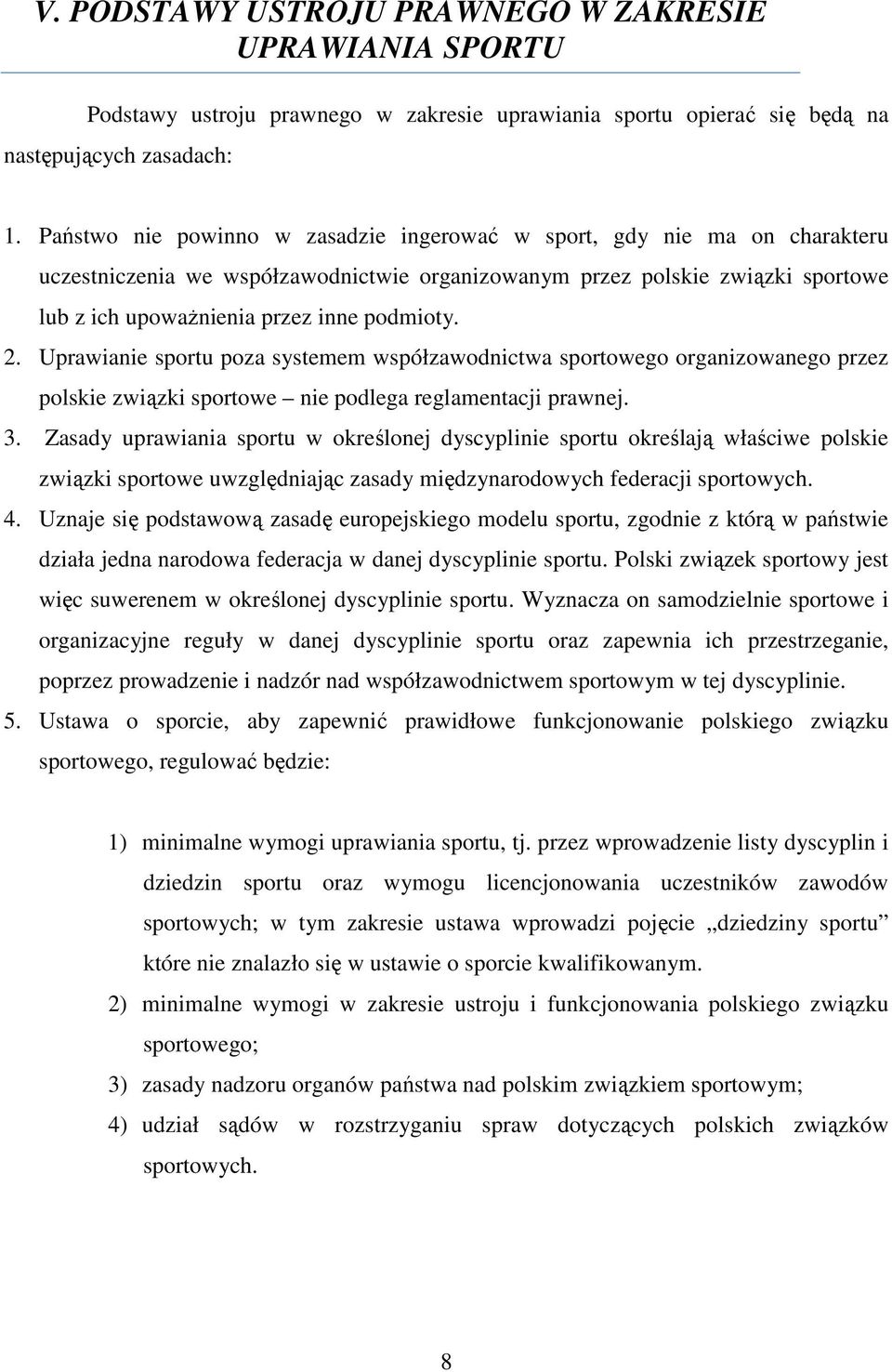 V. PODSTAWY USTROJU PRAWNEGO W ZAKRESIE UPRAWIANIA SPORTU

Podstawy ustroju prawnego w zakresie uprawiania sportu opierać się będą na następujących zasadach:

1. Państwo nie powinno w zasadzie ingerować w sport, gdy nie ma on charakteru uczestniczenia we współzawodnictwie organizowanym przez polskie związki sportowe lub z ich upoważnienia przez inne podmioty.
2. Uprawianie sportu poza systemem współzawodnictwa sportowego organizowanego przez polskie związki sportowe – nie podlega reglamentacji prawnej.
3. Zasady uprawiania sportu w określonej dyscyplinie sportu określają właściwe polskie związki sportowe uwzględniając zasady międzynarodowych federacji sportowych.
4. Uznaje się podstawową zasadę europejskiego modelu sportu, zgodnie z którą w państwie działa jedna narodowa federacja w danej dyscyplinie sportu. Polski związek sportowy jest więc suwerenem w określonej dyscyplinie sportu. Wyznacza on samodzielnie sportowe i organizacyjne reguły w danej dyscyplinie sportu oraz zapewnia ich przestrzeganie, poprzez prowadzenie i nadzór nad współzawodnictwem sportowym w tej dyscyplinie.
5. Ustawa o sporcie, aby zapewnić prawidłowe funkcjonowanie polskiego związku sportowego, regulować będzie:

1) minimalne wymogi uprawiania sportu, tj. przez wprowadzenie listy dyscyplin i dziedzin sportu oraz wymogu licencjonowania uczestników zawodów sportowych; w tym zakresie ustawa wprowadzi pojęcie „dziedziny sportu” które nie znalazło się w ustawie o sporcie kwalifikowanym.
2) minimalne wymogi w zakresie ustroju i funkcjonowania polskiego związku sportowego;
3) zasady nadzoru organów państwa nad polskim związkiem sportowym;
4) udział sądów w rozstrzyganiu spraw dotyczących polskich związków sportowych.

8